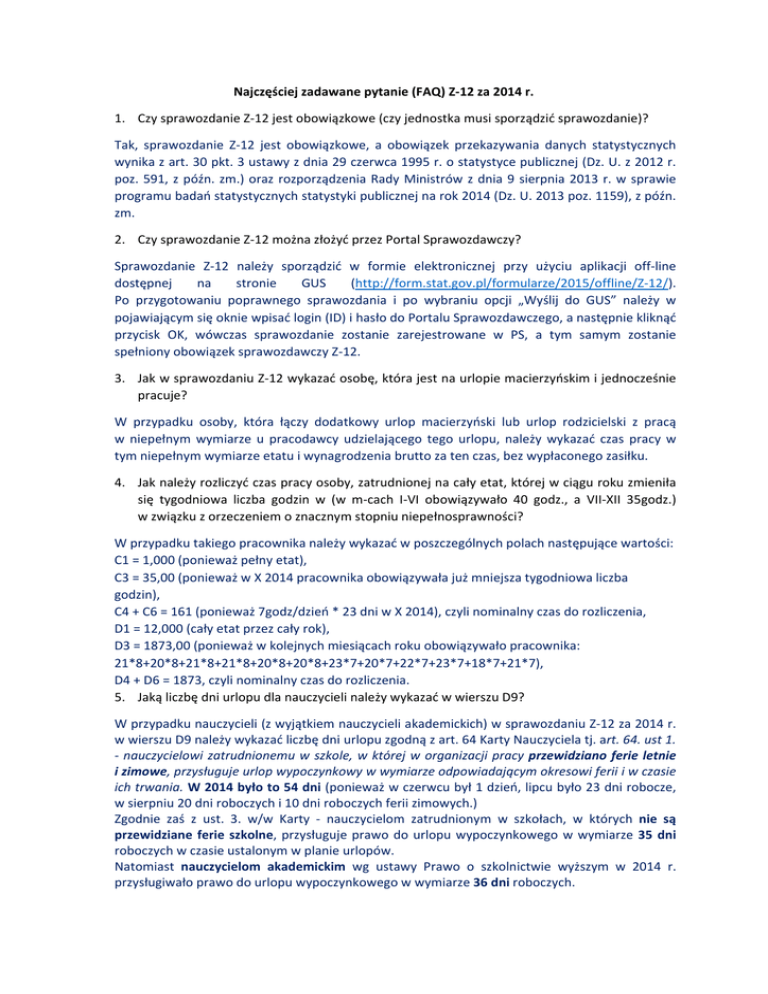 Najczęściej zadawane pytanie (FAQ) Z-12 za 2014 r.

1. Czy sprawozdanie Z-12 jest obowiązkowe (czy jednostka musi sporządzić sprawozdanie)?

Tak, sprawozdanie Z-12 jest obowiązkowe, a obowiązek przekazywania danych statystycznych wynika z art. 30 pkt. 3 ustawy z dnia 29 czerwca 1995 r. o statystyce publicznej (Dz. U. z 2012 r. poz. 591, z późn. zm.) oraz rozporządzenia Rady Ministrów z dnia 9 sierpnia 2013 r. w sprawie programu badań statystycznych statystyki publicznej na rok 2014 (Dz. U. 2013 poz. 1159), z późn. zm.

2. Czy sprawozdanie Z-12 można złożyć przez Portal Sprawozdawczy?

Sprawozdanie Z-12 należy sporządzić w formie elektronicznej przy użyciu aplikacji off-line dostępnej na stronie GUS (http://form.stat.gov.pl/formularze/2015/offline/Z-12/). Po przygotowaniu poprawnego sprawozdania i po wybraniu opcji „Wyślij do GUS" należy w pojawiającym się oknie wpisać login (ID) i hasło do Portalu Sprawozdawczego, a następnie kliknąć przycisk OK, wówczas sprawozdanie zostanie zarejestrowane w PS, a tym samym zostanie spełniony obowiązek sprawozdawczy Z-12.

3. Jak w sprawozdaniu Z-12 wykazać osobę, która jest na urlopie macierzyńskim i jednocześnie pracuje?

W przypadku osoby, która łączy dodatkowy urlop macierzyński lub urlop rodzicielski z pracą w niepełnym wymiarze u pracodawcy udzielającego tego urlopu, należy wykazać czas pracy w tym niepełnym wymiarze etatu i wynagrodzenia brutto za ten czas, bez wypłaconego zasiłku.

4. Jak należy rozliczyć czas pracy osoby, zatrudnionej na cały etat, której w ciągu roku zmieniła się tygodniowa liczba godzin w (w m-cach I-VI obowiązywało 40 godz., a VII-XII 35godz.) w związku z orzeczeniem o znacznym stopniu niepełnosprawności?

W przypadku takiego pracownika należy wykazać w poszczególnych polach następujące wartości:
C1 = 1,000 (ponieważ pełny etat),
C3 = 35,00 (ponieważ w X 2014 pracownika obowiązywała już mniejsza tygodniowa liczba godzin),
C4 + C6 = 161 (ponieważ 7godz/dzień * 23 dni w X 2014), czyli nominalny czas do rozliczenia,
D1 = 12,000 (cały etat przez cały rok),
D3 = 1873,00 (ponieważ w kolejnych miesiącach roku obowiązywało pracownika:
21*8+20*8+21*8+21*8+20*8+20*8+23*7+20*7+22*7+23*7+18*7+21*7),
D4 + D6 = 1873, czyli nominalny czas do rozliczenia.
5. Jaką liczbę dni urlopu dla nauczycieli należy wykazać w wierszu D9?

W przypadku nauczycieli (z wyjątkiem nauczycieli akademickich) w sprawozdaniu Z-12 za 2014 r. w wierszu D9 należy wykazać liczbę dni urlopu zgodną z art. 64 Karty Nauczyciela tj. art. 64. ust 1. - nauczycielowi zatrudnionemu w szkole, w której w organizacji pracy przewidziano ferie letnie i zimowe, przysługuje urlop wypoczynkowy w wymiarze odpowiadającym okresowi ferii i w czasie ich trwania. W 2014 było to 54 dni (ponieważ w czerwcu był 1 dzień, lipcu było 23 dni robocze, w sierpniu 20 dni roboczych i 10 dni roboczych ferii zimowych.)
Zgodnie zaś z ust. 3. w/w Karty - nauczycielom zatrudnionym w szkołach, w których nie są przewidziane ferie szkolne, przysługuje prawo do urlopu wypoczynkowego w wymiarze 35 dni roboczych w czasie ustalonym w planie urlopów.
Natomiast nauczycielom akademickim wg ustawy Prawo o szkolnictwie wyższym w 2014 r. przysługiwało prawo do urlopu wypoczynkowego w wymiarze 36 dni roboczych.